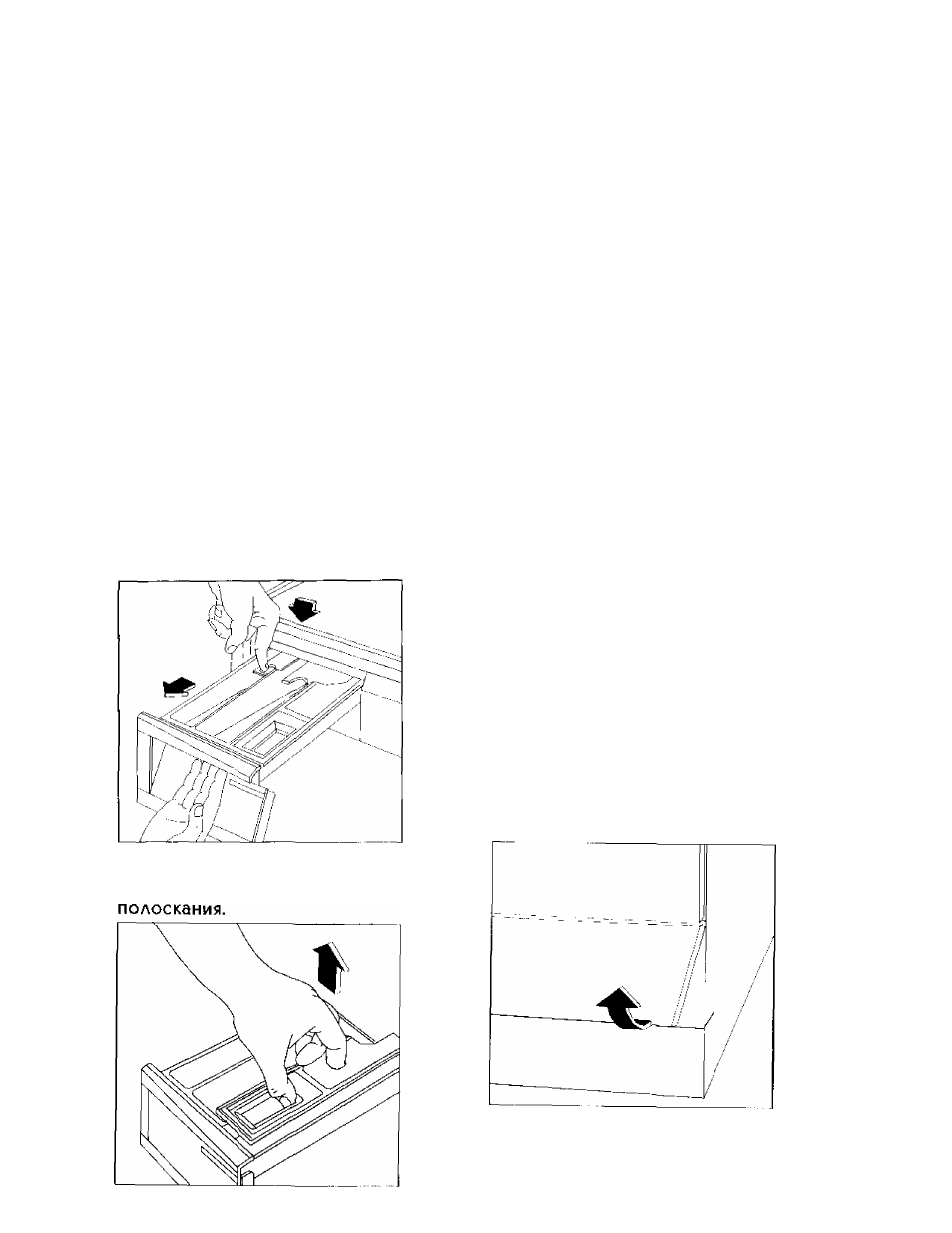 полоскания.